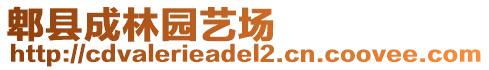 郫县成林园艺场
http://cdvalerieadel2.cn.coovee.com